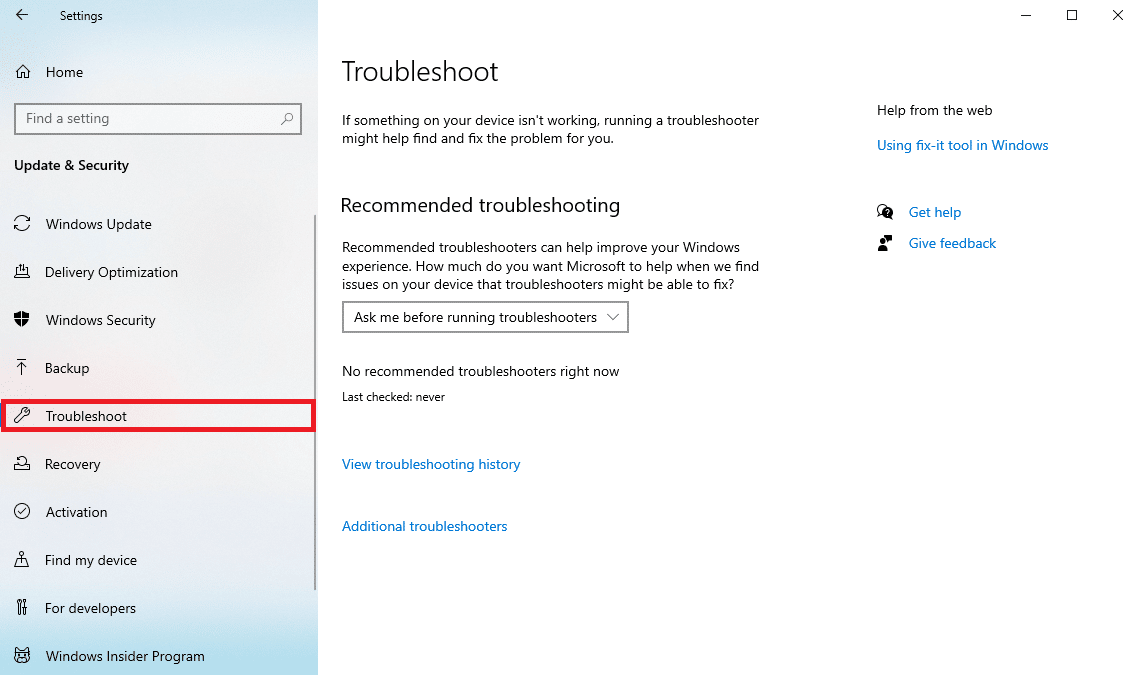 Settings

Home

Find a setting

Update & Security

Windows Update

Delivery Optimization

Windows Security

Backup

Troubleshoot

Recovery

Activation

Find my device

For developers

Windows Insider Program

Troubleshoot

If something on your device isn't working, running a troubleshooter might help find and fix the problem for you.

Recommended troubleshooting

Recommended troubleshooters can help improve your Windows experience. How much do you want Microsoft to help when we find issues on your device that troubleshooters might be able to fix?

Ask me before running troubleshooters

No recommended troubleshooters right now

Last checked: never

View troubleshooting history

Additional troubleshooters

Help from the web

Using fix-it tool in Windows

Get help

Give feedback